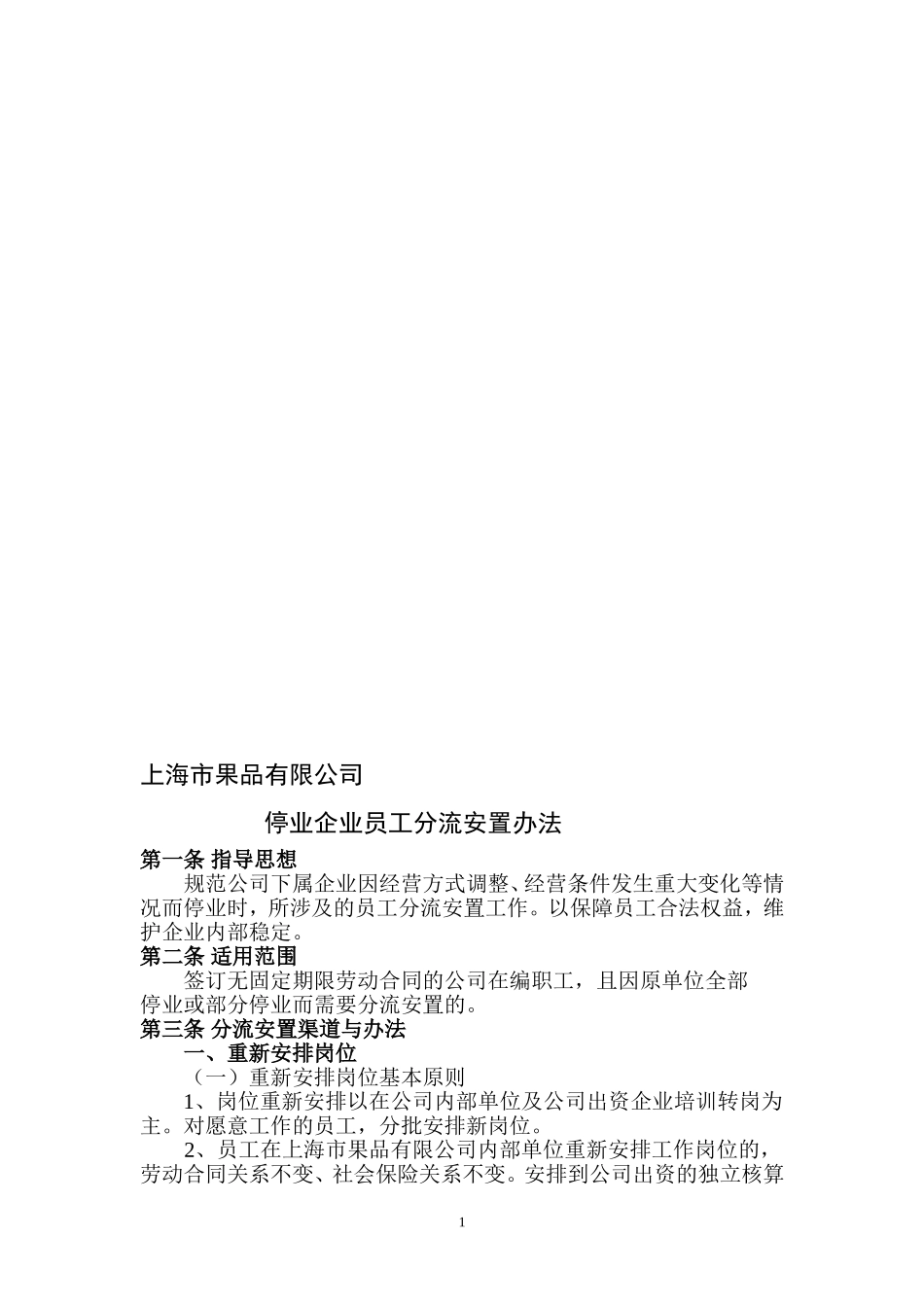 上海市果品有限公司

停业企业员工分流安置办法

第一条 指导思想

规范公司下属企业因经营方式调整、经营条件发生重大变化等情况而停业时，所涉及的员工分流安置工作。以保障员工合法权益，维护企业内部稳定。

第二条 适用范围

签订无固定期限劳动合同的公司在编职工，且因原单位全部停业或部分停业而需要分流安置的。

第三条 分流安置渠道与办法

一、重新安排岗位

（一）重新安排岗位基本原则

1、岗位重新安排以在公司内部单位及公司出资企业培训转岗为主。对愿意工作的员工，分批安排新岗位。

2、员工在上海市果品有限公司内部单位重新安排工作岗位的，劳动合同关系不变、社会保险关系不变。安排到公司出资的独立核算

1